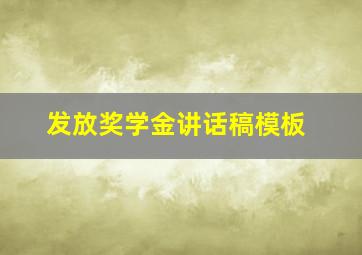 发放奖学金讲话稿模板